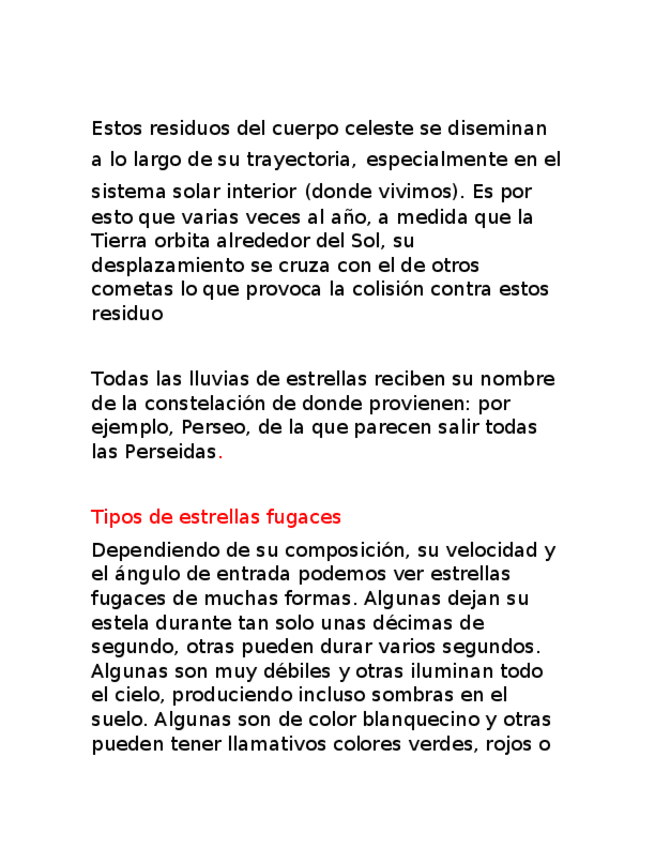 Estos residuos del cuerpo celeste se diseminan a lo largo de su trayectoria, especialmente en el sistema solar interior (donde vivimos). Es por esto que varias veces al año, a medida que la Tierra orbita alrededor del Sol, su desplazamiento se cruza con el de otros cometas lo que provoca la colisión contra estos residuo

Todas las lluvias de estrellas reciben su nombre de la constelación de donde provienen: por ejemplo, Perseo, de la que parecen salir todas las Perseidas.

Tipos de estrellas fugaces

Dependiendo de su composición, su velocidad y el ángulo de entrada podemos ver estrellas fugaces de muchas formas. Algunas dejan su estela durante tan solo unas décimas de segundo, otras pueden durar varios segundos. Algunas son muy débiles y otras iluminan todo el cielo, produciendo incluso sombras en el suelo. Algunas son de color blanquecino y otras pueden tener llamativos colores verdes, rojos o